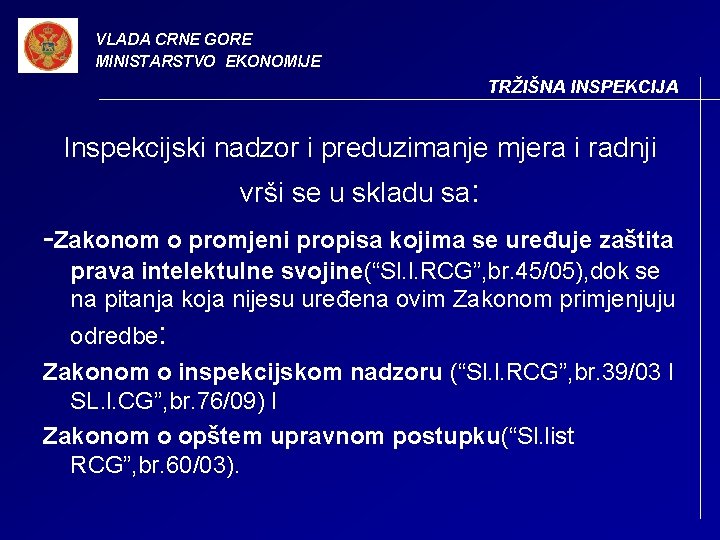 VLADA CRNE GORE
MINISTARSTVO EKONOMIJE

TRŽIŠNA INSPEKCIJA

Inspekcijski nadzor i preduzimanje mjera i radnji vrši se u skladu sa:

-Zakonom o promjeni propisa kojima se uređuje zaštita prava intelektulne svojine(“Sl.l.RCG”,br.45/05),dok se na pitanja koja nijesu uređena ovim Zakonom primjenjuju odredbe:

Zakonom o inspekcijskom nadzoru (“Sl.l.RCG”,br.39/03 I SL.l.CG”,br.76/09) I

Zakonom o opštem upravnom postupku(“Sl.list RCG”,br.60/03).